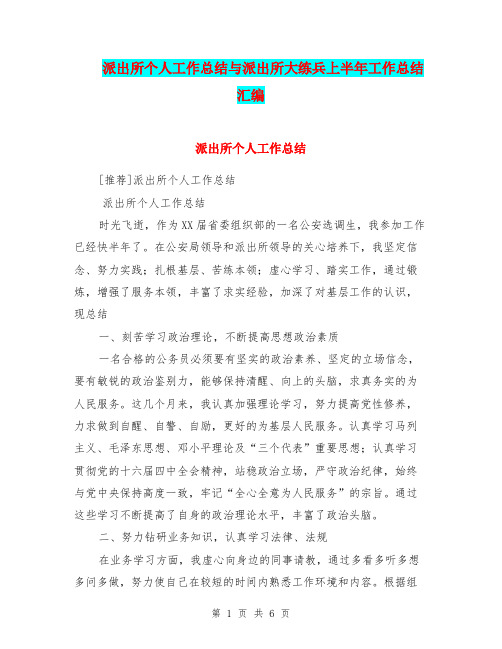 派出所个人工作总结与派出所大练兵上半年工作总结汇编

派出所个人工作总结

[推荐]派出所个人工作总结

派出所个人工作总结

时光飞逝，作为XX届省委组织部的一名公安选调生，我参加工作已经快半年了。在公安局领导和派出所领导的关心培养下，我坚定信念、努力实践；扎根基层、苦练本领；虚心学习、踏实工作，通过锻炼，增强了服务本领，丰富了求实经验，加深了对基层工作的认识，现总结

一、刻苦学习政治理论，不断提高思想政治素质

一名合格的公务员必须要有坚实的政治素养、坚定的立场信念，要有敏锐的政治鉴别力，能够保持清醒、向上的头脑，求真务实的为人民服务。这几个月来，我认真加强理论学习，努力提高党性修养，力求做到自醒、自警、自励，更好的为基层人民服务。认真学习马列主义、毛泽东思想、邓小平理论及“三个代表”重要思想；认真学习贯彻党的十六届四中全会精神，站稳政治立场，严守政治纪律，始终与党中央保持高度一致，牢记“全心全意为人民服务”的宗旨。通过这些学习不断提高了自身的政治理论水平，丰富了政治头脑。

二、努力钻研业务知识，认真学习法律、法规

在业务学习方面，我虚心向身边的同事请教，通过多看多听多想多问多做，努力使自己在较短的时间内熟悉工作环境和内容。根据组

第 1 页 共 6 页